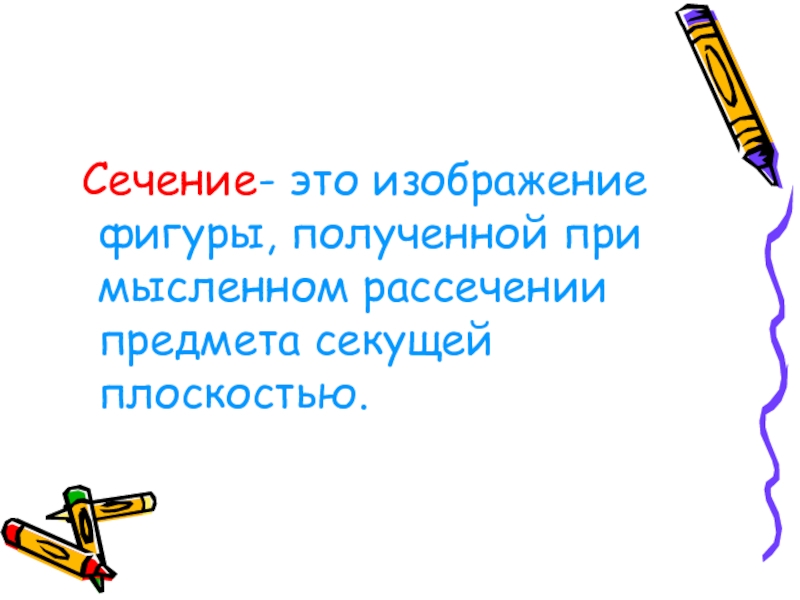 Сечение- это изображение фигуры, полученной при мысленном рассечении предмета секущей плоскостью.